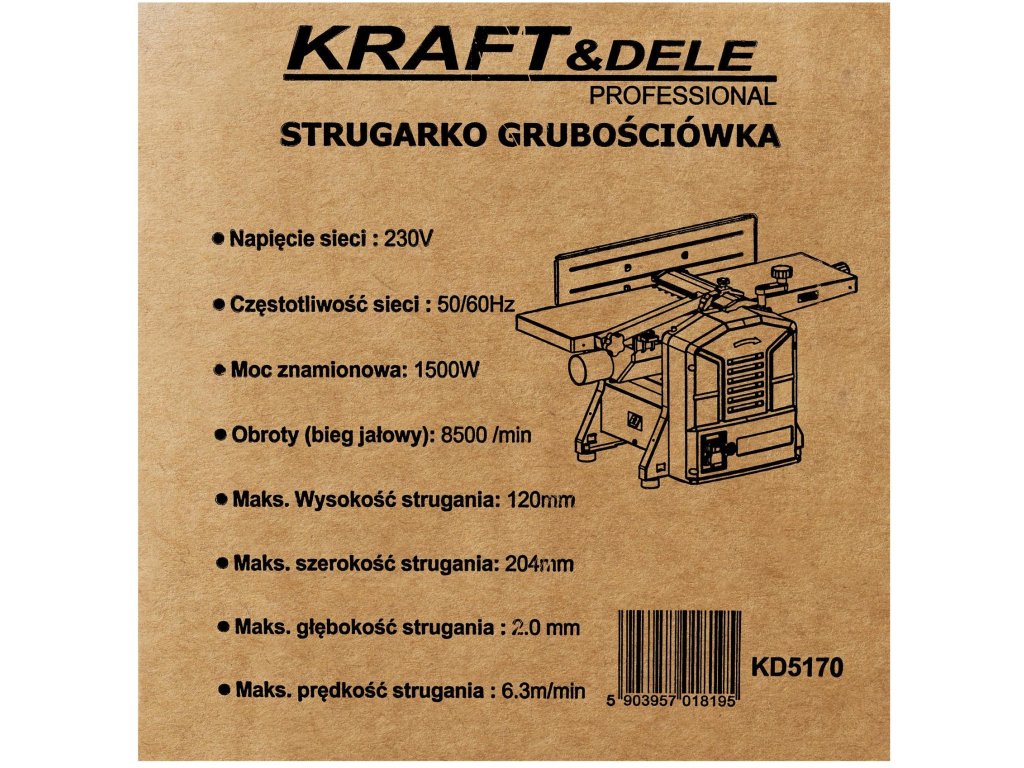 KRAFT&DELE
PROFESSIONAL
STRUGARKO GRUBOŚCIÓWKA

● Napięcie sieci : 230V

● Częstotliwość sieci : 50/60Hz

● Moc znamionowa: 1500W

● Obroty (bieg jałowy): 8500 /min

● Maks. Wysokość strugania: 120mm

● Maks. szerokość strugania: 204mm

● Maks. głębokość strugania : 2.0 mm

● Maks. prędkość strugania : 6.3m/min

KD5170

5 903957 018195